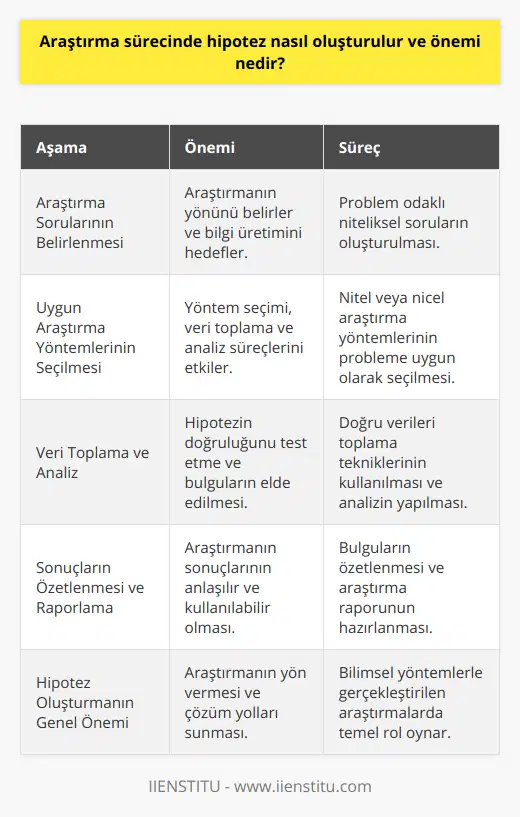 Araştırma sürecinde hipotez nasıl oluşturulur ve önemi nedir?

| Aşama | Önemi | Süreç |
|---|---|---|
| Araştırma Sorularının Belirlenmesi | Araştırmanın yönünü belirler ve bilgi üretimini hedefler. | Problem odaklı niteliksel soruların oluşturulması. |
| Uygun Araştırma Yöntemlerinin Seçilmesi | Yöntem seçimi, veri toplama ve analiz süreçlerini etkiler. | Nitel veya nicel araştırma yöntemlerinin probleme uygun olarak seçilmesi. |
| Veri Toplama ve Analiz | Hipotezin doğruluğunu test etme ve bulguların elde edilmesi. | Doğru verileri toplama tekniklerinin kullanılması ve analizin yapılması. |
| Sonuçların Özetlenmesi ve Raporlama | Araştırmanın sonuçlarının anlaşılır ve kullanılabilir olması. | Bulguların özetlenmesi ve araştırma raporunun hazırlanması. |
| Hipotez Oluşturmanın Genel Önemi | Araştırmanın yön vermesi ve çözüm yolları sunması. | Bilimsel yöntemlerle gerçekleştirilen araştırmalarda temel rol oynar. |

IIENSTITU - www.iienstitu.com